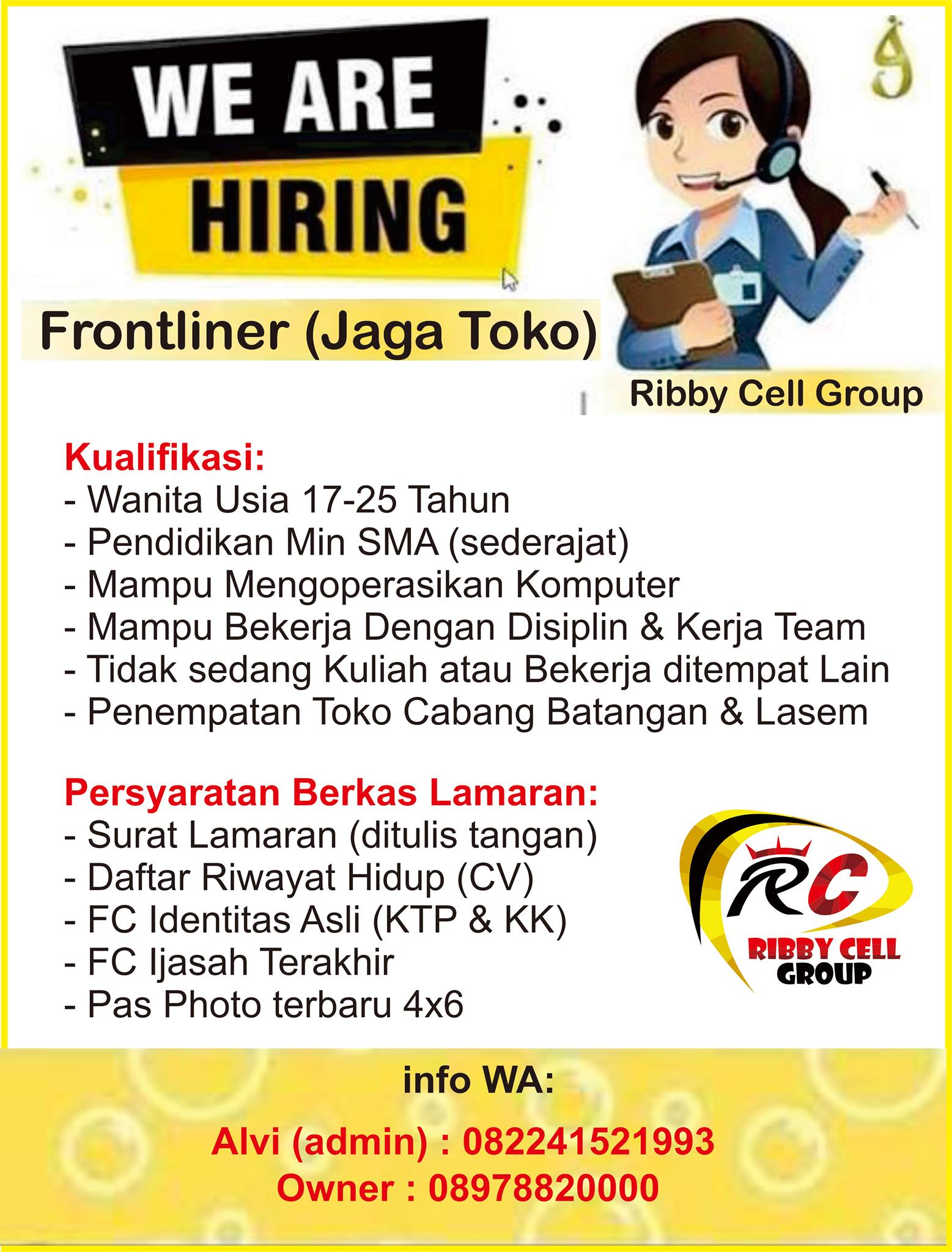 WE ARE
HIRING

Frontliner (Jaga Toko)

Ribby Cell Group

Kualifikasi:
- Wanita Usia 17-25 Tahun
- Pendidikan Min SMA (sederajat)
- Mampu Mengoperasikan Komputer
- Mampu Bekerja Dengan Disiplin & Kerja Team
- Tidak sedang Kuliah atau Bekerja ditempat Lain
- Penempatan Toko Cabang Batangan & Lasem

Persyaratan Berkas Lamaran:
- Surat Lamaran (ditulis tangan)
- Daftar Riwayat Hidup (CV)
- FC Identitas Asli (KTP & KK)
- FC Ijasah Terakhir
- Pas Photo terbaru 4x6

RC
RIBBY CELL
GROUP

info WA:

Alvi (admin) : 082241521993
Owner : 08978820000